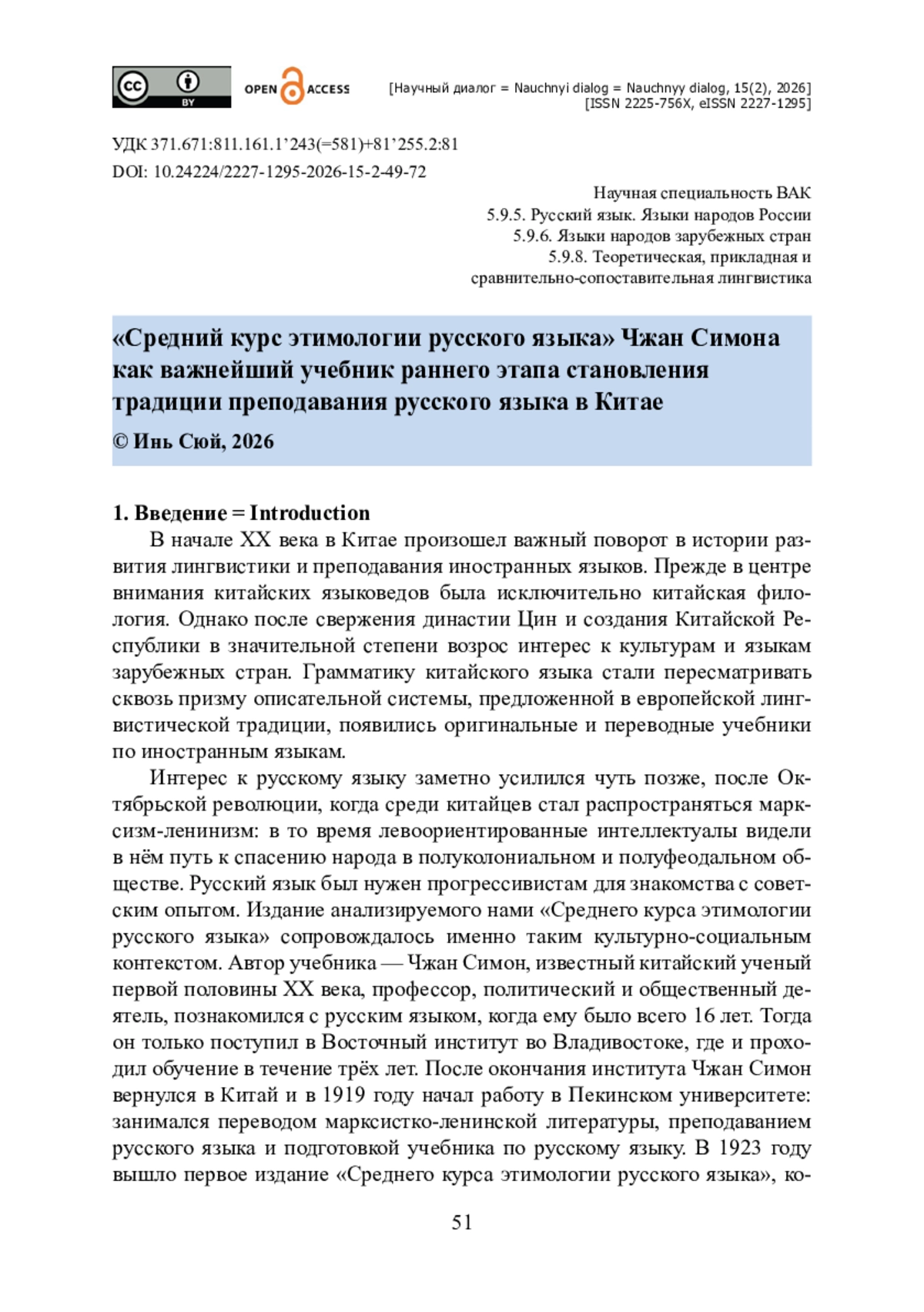 cc BY

OPEN ACCESS

[Научный диалог = Nauchnyi dialog = Nauchnyy dialog, 15(2), 2026]
[ISSN 2225-756X, eISSN 2227-1295]

УДК 371.671:811.161.1’243(=581)+81’255.2:81
DOI: 10.24224/2227-1295-2026-15-2-49-72

Научная специальность ВАК
5.9.5. Русский язык. Языки народов России
5.9.6. Языки народов зарубежных стран
5.9.8. Теоретическая, прикладная и сравнительно-сопоставительная лингвистика

«Средний курс этимологии русского языка» Чжан Симона как важнейший учебник раннего этапа становления традиции преподавания русского языка в Китае

© Инь Сюй, 2026

1. Введение = Introduction

В начале XX века в Китае произошел важный поворот в истории развития лингвистики и преподавания иностранных языков. Прежде в центре внимания китайских языковедов была исключительно китайская филология. Однако после свержения династии Цин и создания Китайской Республики в значительной степени возрос интерес к культурам и языкам зарубежных стран. Грамматику китайского языка стали пересматривать сквозь призму описательной системы, предложенной в европейской лингвистической традиции, появились оригинальные и переводные учебники по иностранным языкам.

Интерес к русскому языку заметно усилился чуть позже, после Октябрьской революции, когда среди китайцев стал распространяться марксизм-ленинизм: в то время левоориентированные интеллектуалы видели в нём путь к спасению народа в полуколониальном и полуфеодальном обществе. Русский язык был нужен прогрессивистам для знакомства с советским опытом. Издание анализируемого нами «Среднего курса этимологии русского языка» сопровождалось именно таким культурно-социальным контекстом. Автор учебника — Чжан Симон, известный китайский ученый первой половины XX века, профессор, политический и общественный деятель, познакомился с русским языком, когда ему было всего 16 лет. Тогда он только поступил в Восточный институт во Владивостоке, где и проходил обучение в течение трёх лет. После окончания института Чжан Симон вернулся в Китай и в 1919 году начал работу в Пекинском университете: занимался переводом марксистко-ленинской литературы, преподаванием русского языка и подготовкой учебника по русскому языку. В 1923 году вышло первое издание «Среднего курса этимологии русского языка», ко-

51